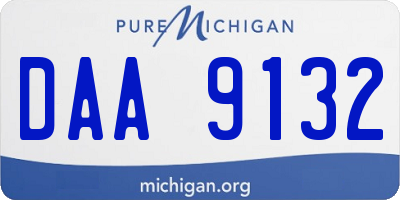 PURE MICHIGAN

DAA 9132

michigan.org